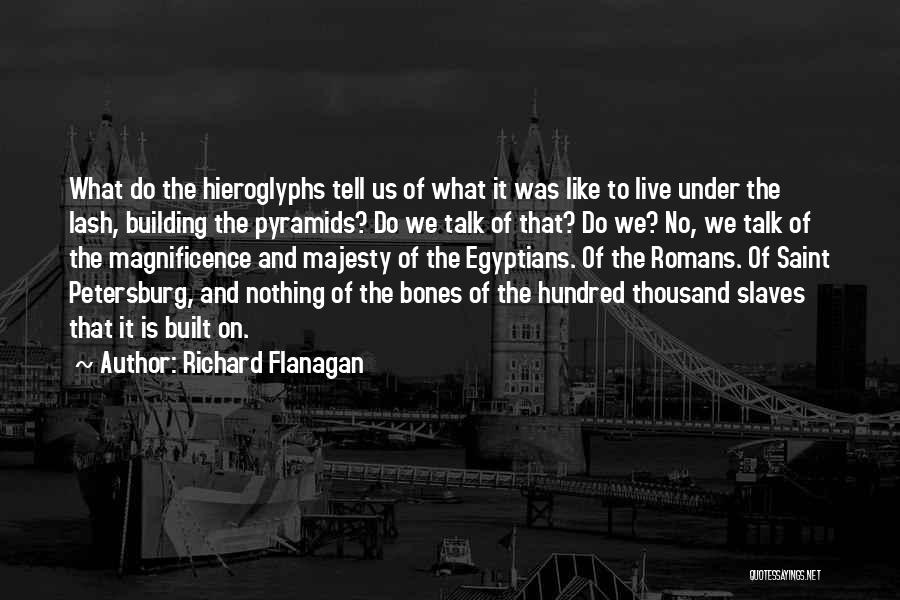 What do the hieroglyphs tell us of what it was like to live under the lash, building the pyramids? Do we talk of that? Do we? No, we talk of the magnificence and majesty of the Egyptians. Of the Romans. Of Saint Petersburg, and nothing of the bones of the hundred thousand slaves that it is built on.

~ Author: Richard Flanagan

QUOTESSAYINGS.NET